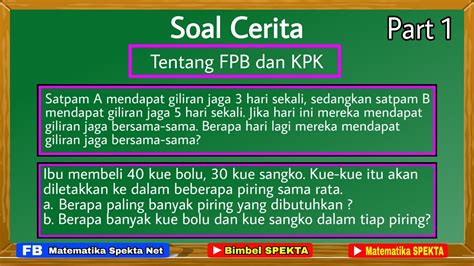 Soal Cerita

Part 1

Tentang FPB dan KPK

Satpam A mendapat giliran jaga 3 hari sekali, sedangkan satpam B mendapat giliran jaga 5 hari sekali. Jika hari ini mereka mendapat giliran jaga bersama-sama. Berapa hari lagi mereka mendapat giliran jaga bersama-sama?

Ibu membeli 40 kue bolu, 30 kue sangko. Kue-kue itu akan diletakkan ke dalam beberapa piring sama rata.
a. Berapa paling banyak piring yang dibutuhkan ?
b. Berapa banyak kue bolu dan kue sangko dalam tiap piring?

FB Matematika Spekta Net

Bimbel SPEKTA

Matematika SPEKTA